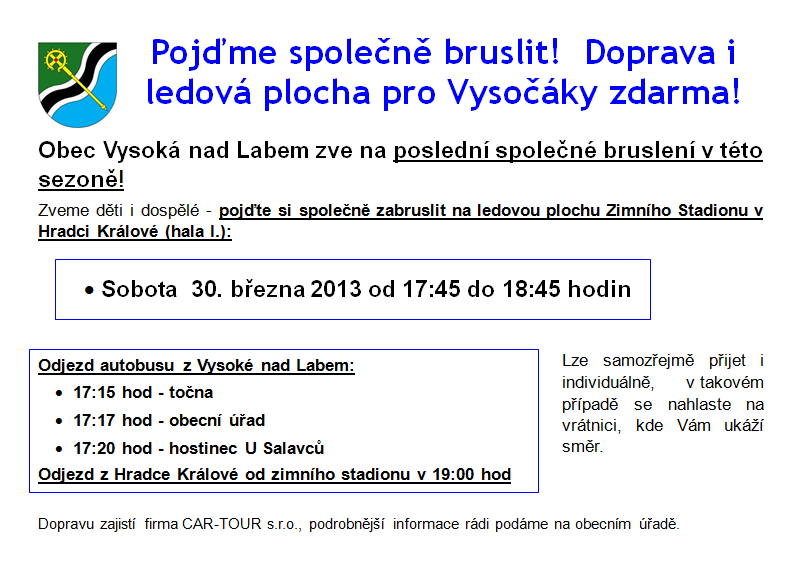 Pojďme společně bruslit! Doprava i ledová plocha pro Vysočáky zdarma!

Obec Vysoká nad Labem zve na poslední společné bruslení v této sezoně!

Zveme děti i dospělé - pojďte si společně zabruslit na ledovou plochu Zimního Stadionu v Hradci Králové (hala I.):

• Sobota 30. března 2013 od 17:45 do 18:45 hodin

Odjezd autobusu z Vysoké nad Labem:
• 17:15 hod - točna
• 17:17 hod - obecní úřad
• 17:20 hod - hostinec U Salavců
Odjezd z Hradce Králové od zimního stadionu v 19:00 hod

Lze samozřejmě přijet i individuálně, v takovém případě se nahlaste na vrátnici, kde Vám ukáží směr.

Dopravu zajistí firma CAR-TOUR s.r.o., podrobnější informace rádi podáme na obecním úřadě.